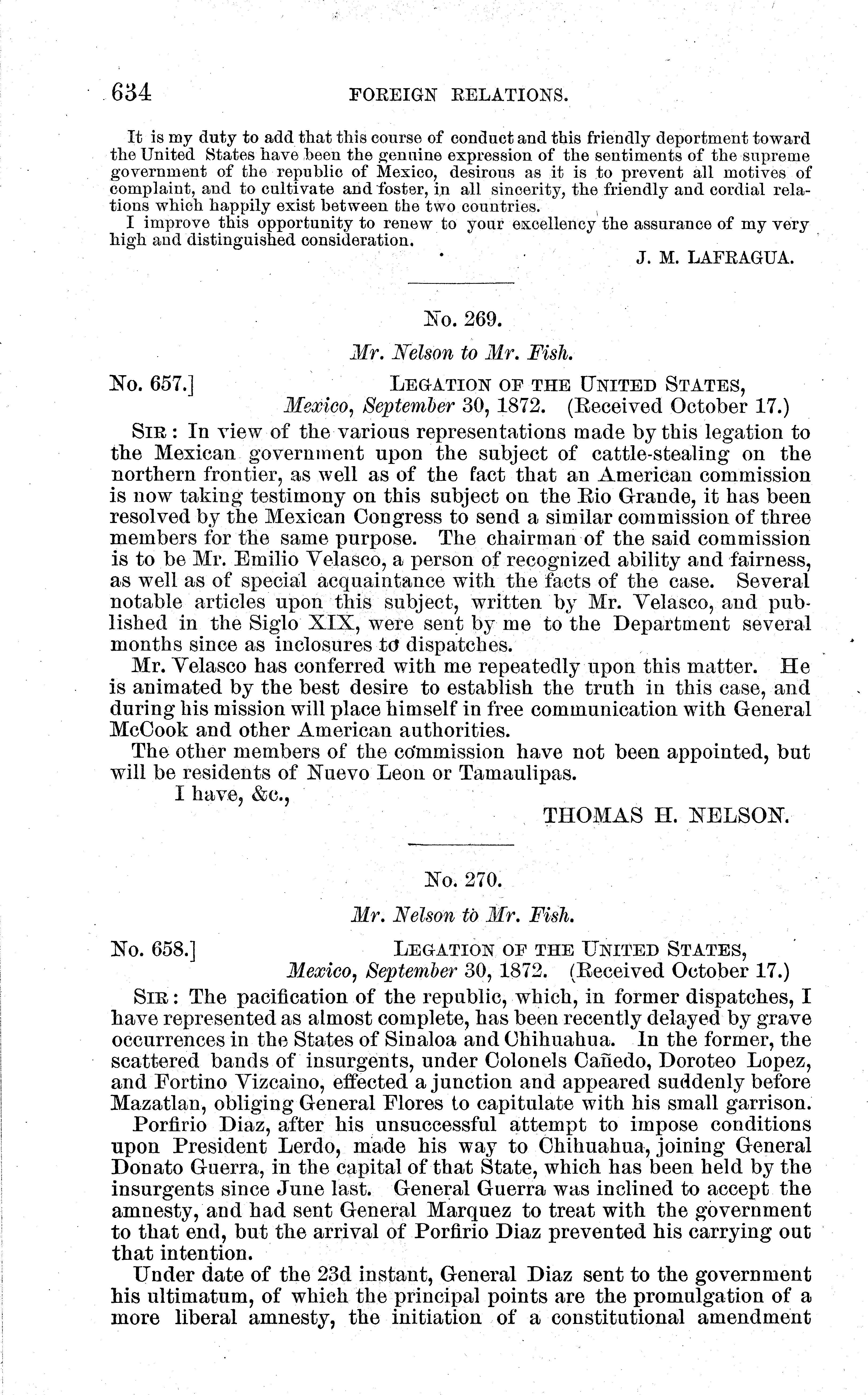 634 FOREIGN RELATIONS.

It is my duty to add that this course of conduct and this friendly deportment toward the United States have been the genuine expression of the sentiments of the supreme government of the republic of Mexico, desirous as it is to prevent all motives of complaint, and to cultivate and foster, in all sincerity, the friendly and cordial relations which happily exist between the two countries.

I improve this opportunity to renew to your excellency the assurance of my very high and distinguished consideration.

J. M. LAFRAGUA.

No. 269.

Mr. Nelson to Mr. Fish.

No. 657.] LEGATION OF THE UNITED STATES, Mexico, September 30, 1872. (Received October 17.)

SIR: In view of the various representations made by this legation to the Mexican government upon the subject of cattle-stealing on the northern frontier, as well as of the fact that an American commission is now taking testimony on this subject on the Rio Grande, it has been resolved by the Mexican Congress to send a similar commission of three members for the same purpose. The chairman of the said commission is to be Mr. Emilio Velasco, a person of recognized ability and fairness, as well as of special acquaintance with the facts of the case. Several notable articles upon this subject, written by Mr. Velasco, and published in the Siglo XIX, were sent by me to the Department several months since as inclosures to dispatches.

Mr. Velasco has conferred with me repeatedly upon this matter. He is animated by the best desire to establish the truth in this case, and during his mission will place himself in free communication with General McCook and other American authorities.

The other members of the commission have not been appointed, but will be residents of Nuevo Leon or Tamaulipas.

I have, &c.,

THOMAS H. NELSON.

No. 270.

Mr. Nelson to Mr. Fish.

No. 658.] LEGATION OF THE UNITED STATES, Mexico, September 30, 1872. (Received October 17.)

SIR: The pacification of the republic, which, in former dispatches, I have represented as almost complete, has been recently delayed by grave occurrences in the States of Sinaloa and Chihuahua. In the former, the scattered bands of insurgents, under Colonels Cañedo, Doroteo Lopez, and Fortino Vizcaino, effected a junction and appeared suddenly before Mazatlan, obliging General Flores to capitulate with his small garrison.

Porfirio Diaz, after his unsuccessful attempt to impose conditions upon President Lerdo, made his way to Chihuahua, joining General Donato Guerra, in the capital of that State, which has been held by the insurgents since June last. General Guerra was inclined to accept the amnesty, and had sent General Marquez to treat with the government to that end, but the arrival of Porfirio Diaz prevented his carrying out that intention.

Under date of the 23d instant, General Diaz sent to the government his ultimatum, of which the principal points are the promulgation of a more liberal amnesty, the initiation of a constitutional amendment